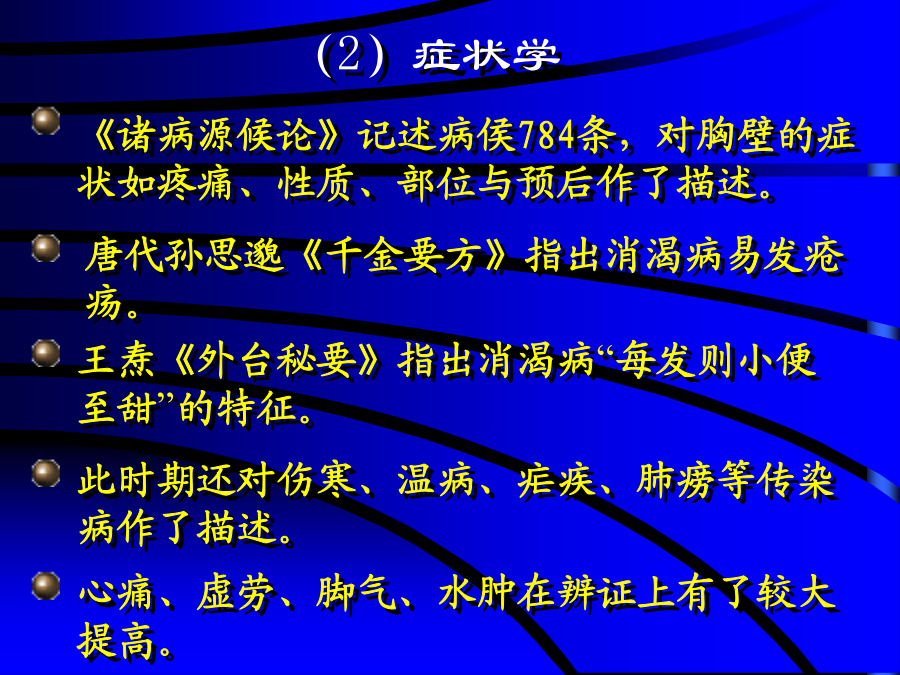 (2) 症状学

《诸病源候论》记述病候784条，对胸壁的症状如疼痛、性质、部位与预后作了描述。

唐代孙思邈《千金要方》指出消渴病易发疮疡。

王焘《外台秘要》指出消渴病“每发则小便至甜”的特征。

此时期还对伤寒、温病、疟疾、肺痨等传染病作了描述。

心痛、虚劳、脚气、水肿在辨证上有了较大提高。